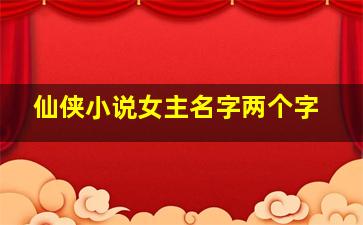 仙侠小说女主名字两个字